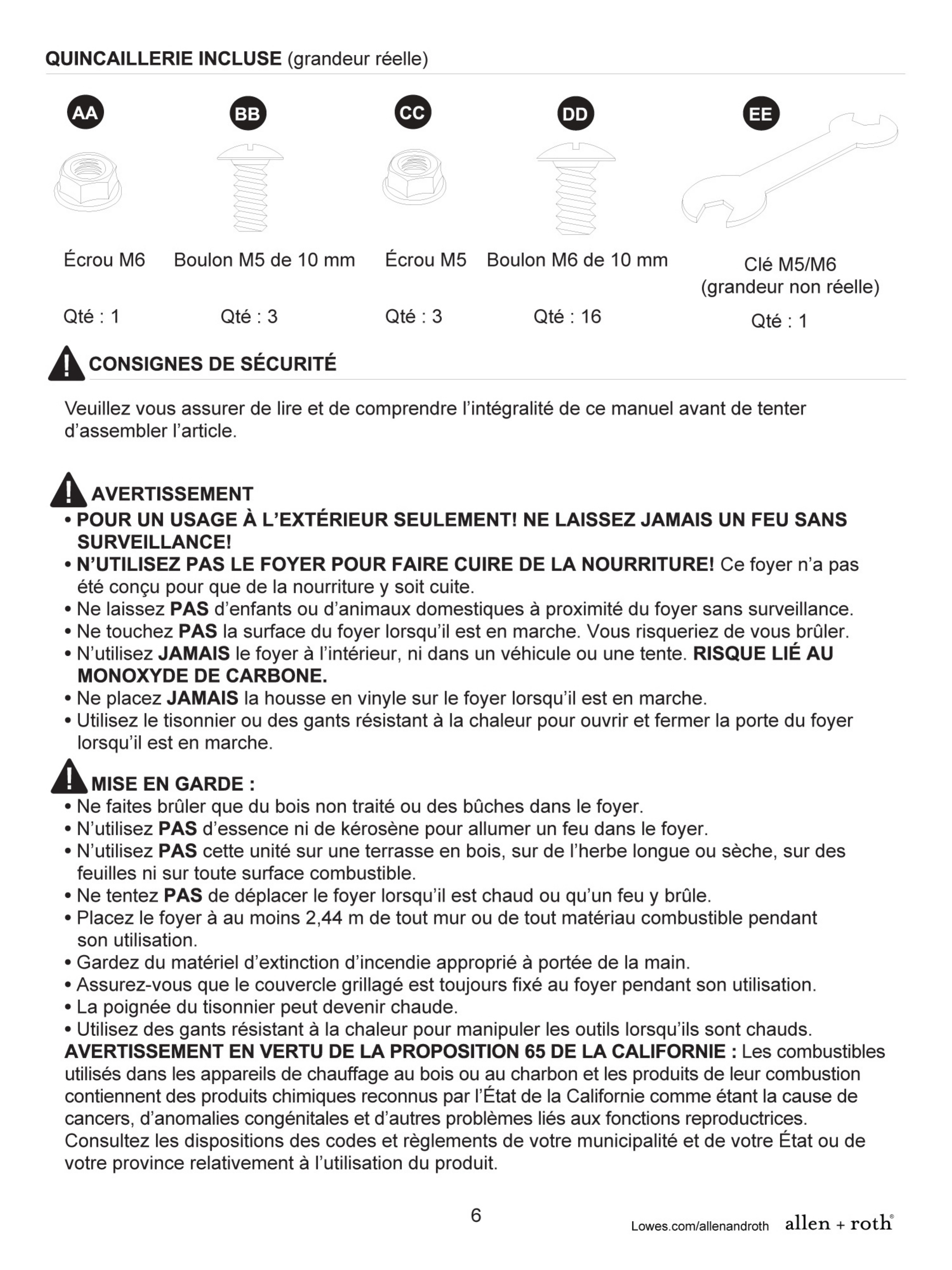 QUINCAILLERIE INCLUSE (grandeur réelle)

AA
Écrou M6
Qté : 1

BB
Boulon M5 de 10 mm
Qté : 3

CC
Écrou M5
Qté : 3

DD
Boulon M6 de 10 mm
Qté : 16

EE
Clé M5/M6 (grandeur non réelle)
Qté : 1

CONSIGNES DE SÉCURITÉ

Veuillez vous assurer de lire et de comprendre l'intégralité de ce manuel avant de tenter d'assembler l'article.

AVERTISSEMENT
• POUR UN USAGE À L'EXTÉRIEUR SEULEMENT! NE LAISSEZ JAMAIS UN FEU SANS SURVEILLANCE!
• N'UTILISEZ PAS LE FOYER POUR FAIRE CUIRE DE LA NOURRITURE! Ce foyer n'a pas été conçu pour que de la nourriture y soit cuite.
• Ne laissez PAS d'enfants ou d'animaux domestiques à proximité du foyer sans surveillance.
• Ne touchez PAS la surface du foyer lorsqu'il est en marche. Vous risqueriez de vous brûler.
• N'utilisez JAMAIS le foyer à l'intérieur, ni dans un véhicule ou une tente. RISQUE LIÉ AU MONOXYDE DE CARBONE.
• Ne placez JAMAIS la housse en vinyle sur le foyer lorsqu'il est en marche.
• Utilisez le tisonnier ou des gants résistant à la chaleur pour ouvrir et fermer la porte du foyer lorsqu'il est en marche.

MISE EN GARDE :
• Ne faites brûler que du bois non traité ou des bûches dans le foyer.
• N'utilisez PAS d'essence ni de kérosène pour allumer un feu dans le foyer.
• N'utilisez PAS cette unité sur une terrasse en bois, sur de l'herbe longue ou sèche, sur des feuilles ni sur toute surface combustible.
• Ne tentez PAS de déplacer le foyer lorsqu'il est chaud ou qu'un feu y brûle.
• Placez le foyer à au moins 2,44 m de tout mur ou de tout matériau combustible pendant son utilisation.
• Gardez du matériel d'extinction d'incendie approprié à portée de la main.
• Assurez-vous que le couvercle grillagé est toujours fixé au foyer pendant son utilisation.
• La poignée du tisonnier peut devenir chaude.
• Utilisez des gants résistant à la chaleur pour manipuler les outils lorsqu'ils sont chauds.
AVERTISSEMENT EN VERTU DE LA PROPOSITION 65 DE LA CALIFORNIE : Les combustibles utilisés dans les appareils de chauffage au bois ou au charbon et les produits de leur combustion contiennent des produits chimiques reconnus par l'État de la Californie comme étant la cause de cancers, d'anomalies congénitales et d'autres problèmes liés aux fonctions reproductrices.
Consultez les dispositions des codes et règlements de votre municipalité et de votre État ou de votre province relativement à l'utilisation du produit.

6
Lowes.com/allenandroth allen + roth®